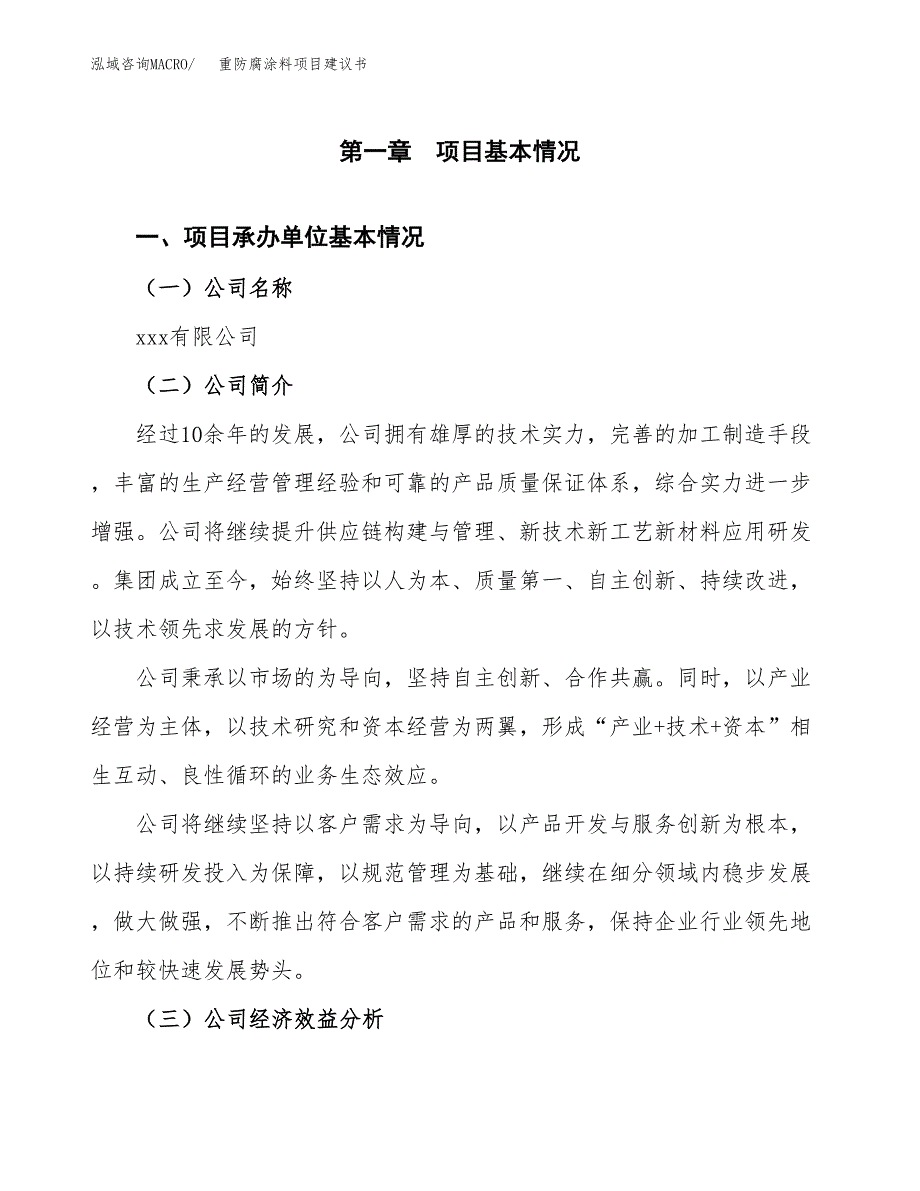 泓域咨询MACRO/　重防腐涂料项目建议书

第一章　项目基本情况

一、项目承办单位基本情况

（一）公司名称

xxx有限公司

（二）公司简介

经过10余年的发展，公司拥有雄厚的技术实力，完善的加工制造手段，丰富的生产经营管理经验和可靠的产品质量保证体系，综合实力进一步增强。公司将继续提升供应链构建与管理、新技术新工艺新材料应用研发。集团成立至今，始终坚持以人为本、质量第一、自主创新、持续改进，以技术领先求发展的方针。

公司秉承以市场的为导向，坚持自主创新、合作共赢。同时，以产业经营为主体，以技术研究和资本经营为两翼，形成“产业+技术+资本”相生互动、良性循环的业务生态效应。

公司将继续坚持以客户需求为导向，以产品开发与服务创新为根本，以持续研发投入为保障，以规范管理为基础，继续在细分领域内稳步发展，做大做强，不断推出符合客户需求的产品和服务，保持企业行业领先地位和较快速发展势头。

（三）公司经济效益分析